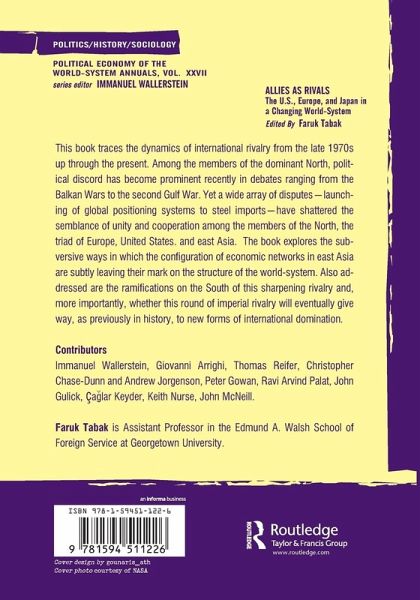 POLITICS/HISTORY/SOCIOLOGY

POLITICAL ECONOMY OF THE WORLD-SYSTEM ANNUALS, VOL. XXVII
series editor IMMANUEL WALLERSTEIN

ALLIES AS RIVALS
The U.S., Europe, and Japan in a Changing World-System
Edited By Faruk Tabak

This book traces the dynamics of international rivalry from the late 1970s up through the present. Among the members of the dominant North, political discord has become prominent recently in debates ranging from the Balkan Wars to the second Gulf War. Yet a wide array of disputes—launching of global positioning systems to steel imports—have shattered the semblance of unity and cooperation among the members of the North, the triad of Europe, United States. and east Asia. The book explores the subversive ways in which the configuration of economic networks in east Asia are subtly leaving their mark on the structure of the world-system. Also addressed are the ramifications on the South of this sharpening rivalry and, more importantly, whether this round of imperial rivalry will eventually give way, as previously in history, to new forms of international domination.

Contributors
Immanuel Wallerstein, Giovanni Arrighi, Thomas Reifer, Christopher Chase-Dunn and Andrew Jorgenson, Peter Gowan, Ravi Arvind Palat, John Gulick, Çağlar Keyder, Keith Nurse, John McNeill.

Faruk Tabak is Assistant Professor in the Edmund A. Walsh School of Foreign Service at Georgetown University.

an informa business

ISBN 978-1-59451-122-6

9 781594 511226

Cover design by gounaris_ath
Cover photo courtesy of NASA

Routledge
Taylor & Francis Group
www.routledge.com